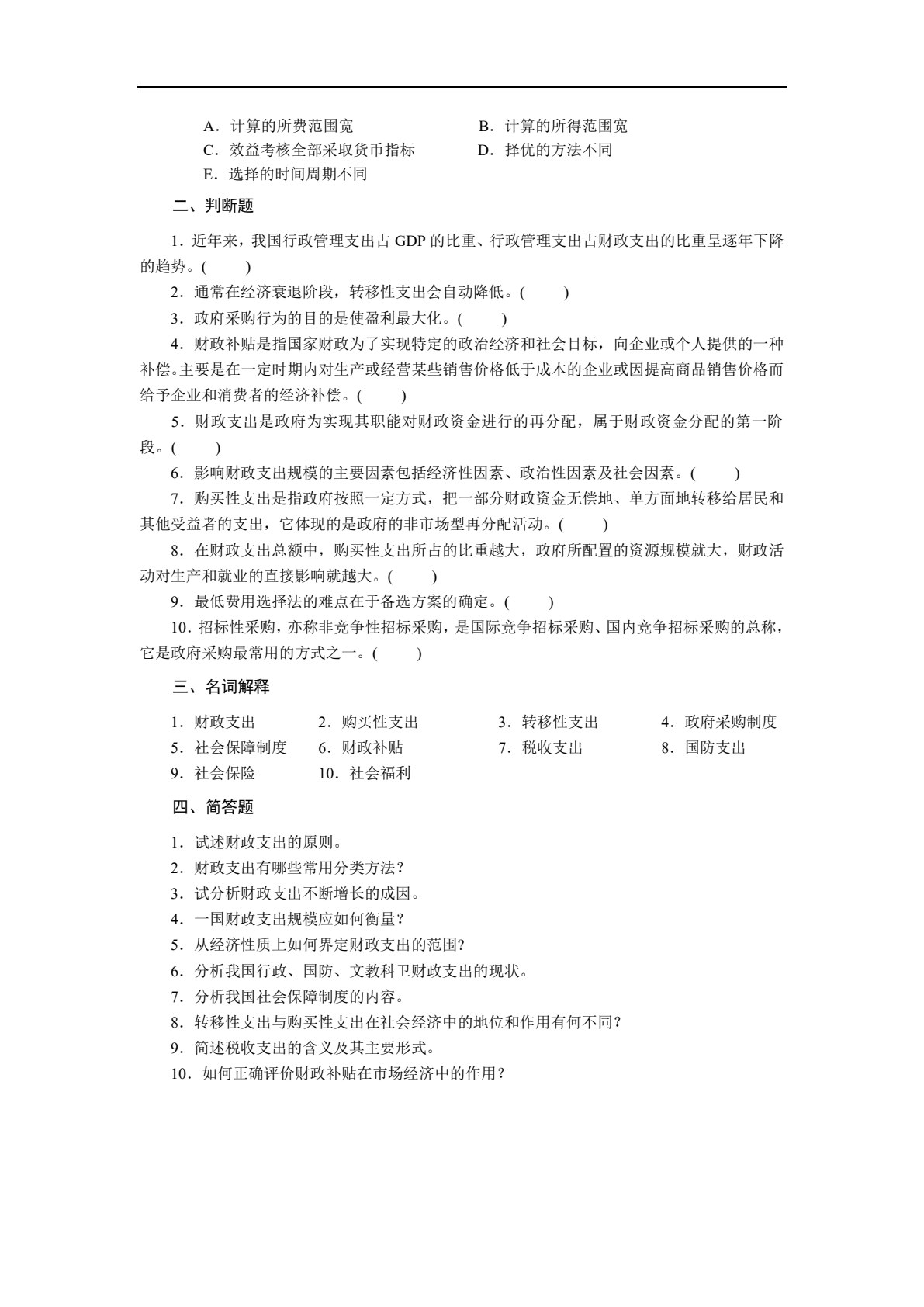 A．计算的所费范围宽 B．计算的所得范围宽
C．效益考核全部采取货币指标 D．择优的方法不同
E．选择的时间周期不同

二、判断题

1．近年来，我国行政管理支出占GDP的比重、行政管理支出占财政支出的比重呈逐年下降的趋势。(　　)

2．通常在经济衰退阶段，转移性支出会自动降低。(　　)

3．政府采购行为的目的是使盈利最大化。(　　)

4．财政补贴是指国家财政为了实现特定的政治经济和社会目标，向企业或个人提供的一种补偿。主要是在一定时期内对生产或经营某些销售价格低于成本的企业或因提高商品销售价格而给予企业和消费者的经济补偿。(　　)

5．财政支出是政府为实现其职能对财政资金进行的再分配，属于财政资金分配的第一阶段。(　　)

6．影响财政支出规模的主要因素包括经济性因素、政治性因素及社会因素。(　　)

7．购买性支出是指政府按照一定方式，把一部分财政资金无偿地、单方面地转移给居民和其他受益者的支出，它体现的是政府的非市场型再分配活动。(　　)

8．在财政支出总额中，购买性支出所占的比重越大，政府所配置的资源规模就大，财政活动对生产和就业的直接影响就越大。(　　)

9．最低费用选择法的难点在于备选方案的确定。(　　)

10．招标性采购，亦称非竞争性招标采购，是国际竞争招标采购、国内竞争招标采购的总称，它是政府采购最常用的方式之一。(　　)

三、名词解释

1．财政支出 2．购买性支出 3．转移性支出 4．政府采购制度
5．社会保障制度 6．财政补贴 7．税收支出 8．国防支出
9．社会保险 10．社会福利

四、简答题

1．试述财政支出的原则。
2．财政支出有哪些常用分类方法？
3．试分析财政支出不断增长的成因。
4．一国财政支出规模应如何衡量？
5．从经济性质上如何界定财政支出的范围?
6．分析我国行政、国防、文教科卫财政支出的现状。
7．分析我国社会保障制度的内容。
8．转移性支出与购买性支出在社会经济中的地位和作用有何不同？
9．简述税收支出的含义及其主要形式。
10．如何正确评价财政补贴在市场经济中的作用？